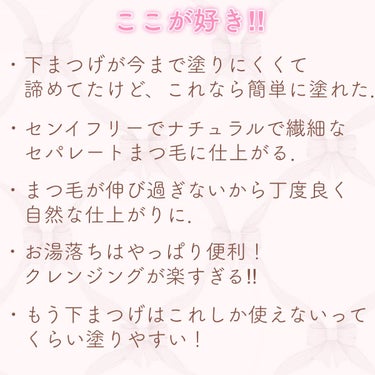 ここが好き!!

・下まつげが今まで塗りにくくて諦めてたけど、これなら簡単に塗れた.

・センイフリーでナチュラルで繊細なセパレートまつ毛に仕上がる.

・まつ毛が伸び過ぎないから丁度良く自然な仕上がりに.

・お湯落ちはやっぱり便利！クレンジングが楽すぎる!!

・もう下まつげはこれしか使えないってくらい塗りやすい！